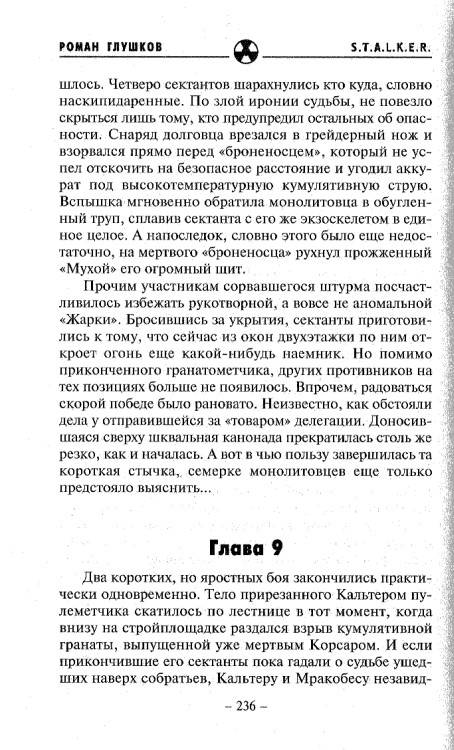 РОМАН ГЛУШКОВ S.T.A.L.K.E.R.

шлось. Четверо сектантов шарахнулись кто куда, словно наскипидаренные. По злой иронии судьбы, не повезло скрыться лишь тому, кто предупредил остальных об опасности. Снаряд долговца врезался в грейдерный нож и взорвался прямо перед «броненосцем», который не успел отскочить на безопасное расстояние и угодил аккурат под высокотемпературную кумулятивную струю. Вспышка мгновенно обратила монолитовца в обугленный труп, сплавив сектанта с его же экзоскелетом в единое целое. А напоследок, словно этого было еще недостаточно, на мертвого «броненосца» рухнул прожженный «Мухой» его огромный щит.

Прочим участникам сорвавшегося штурма посчастливилось избежать рукотворной, а вовсе не аномальной «Жарки». Бросившись за укрытия, сектанты приготовились к тому, что сейчас из окон двухэтажки по ним откроет огонь еще какой-нибудь наемник. Но помимо приконченного гранатометчика, других противников на тех позициях больше не появилось. Впрочем, радоваться скорой победе было рановато. Неизвестно, как обстояли дела у отправившейся за «товаром» делегации. Доносившаяся сверху шквальная канонада прекратилась столь же резко, как и началась. А вот в чью пользу завершилась та короткая стычка, семерке монолитовцев еще только предстояло выяснить...

Глава 9

Два коротких, но яростных боя закончились практически одновременно. Тело прирезанного Кальтером пулеметчика скатилось по лестнице в тот момент, когда внизу на стройплощадке раздался взрыв кумулятивной гранаты, выпущенной уже мертвым Корсаром. И если прикончившие его сектанты пока гадали о судьбе ушедших наверх собратьев, Кальтеру и Мракобесу незавид-

– 236 –